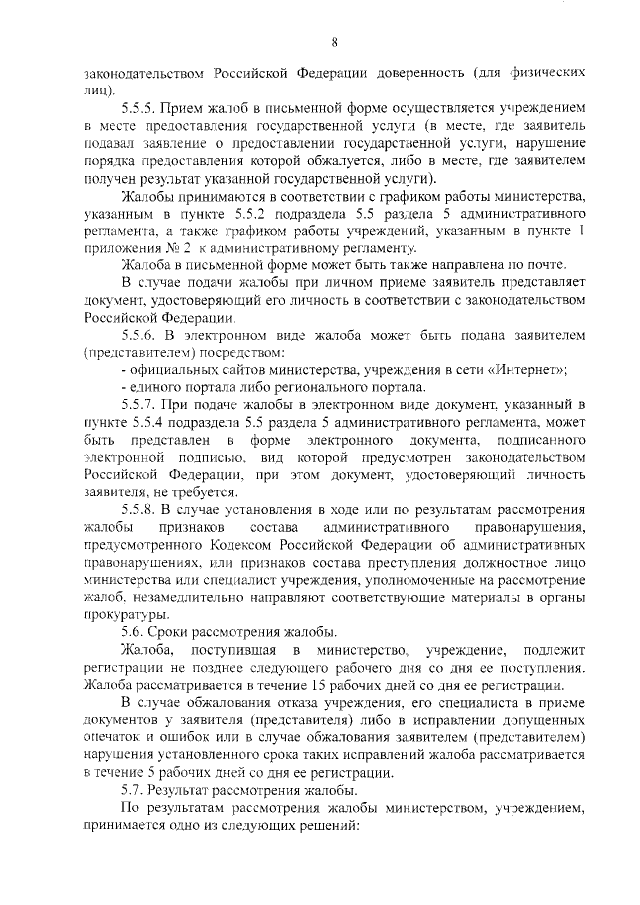 8

законодательством Российской Федерации доверенность (для физических лиц).

5.5.5. Прием жалоб в письменной форме осуществляется учреждением в месте предоставления государственной услуги (в месте, где заявитель подавал заявление о предоставлении государственной услуги, нарушение порядка предоставления которой обжалуется, либо в месте, где заявителем получен результат указанной государственной услуги).

Жалобы принимаются в соответствии с графиком работы министерства, указанным в пункте 5.5.2 подраздела 5.5 раздела 5 административного регламента, а также графиком работы учреждений, указанным в пункте 1 приложения № 2 к административному регламенту.

Жалоба в письменной форме может быть также направлена по почте.

В случае подачи жалобы при личном приеме заявитель представляет документ, удостоверяющий его личность в соответствии с законодательством Российской Федерации.

5.5.6. В электронном виде жалоба может быть подана заявителем (представителем) посредством:

- официальных сайтов министерства, учреждения в сети «Интернет»;

- единого портала либо регионального портала.

5.5.7. При подаче жалобы в электронном виде документ, указанный в пункте 5.5.4 подраздела 5.5 раздела 5 административного регламента, может быть представлен в форме электронного документа, подписанного электронной подписью, вид которой предусмотрен законодательством Российской Федерации, при этом документ, удостоверяющий личность заявителя, не требуется.

5.5.8. В случае установления в ходе или по результатам рассмотрения жалобы признаков состава административного правонарушения, предусмотренного Кодексом Российской Федерации об административных правонарушениях, или признаков состава преступления должностное лицо министерства или специалист учреждения, уполномоченные на рассмотрение жалоб, незамедлительно направляют соответствующие материалы в органы прокуратуры.

5.6. Сроки рассмотрения жалобы.

Жалоба, поступившая в министерство, учреждение, подлежит регистрации не позднее следующего рабочего дня со дня ее поступления. Жалоба рассматривается в течение 15 рабочих дней со дня ее регистрации.

В случае обжалования отказа учреждения, его специалиста в приеме документов у заявителя (представителя) либо в исправлении допущенных опечаток и ошибок или в случае обжалования заявителем (представителем) нарушения установленного срока таких исправлений жалоба рассматривается в течение 5 рабочих дней со дня ее регистрации.

5.7. Результат рассмотрения жалобы.

По результатам рассмотрения жалобы министерством, учреждением, принимается одно из следующих решений: